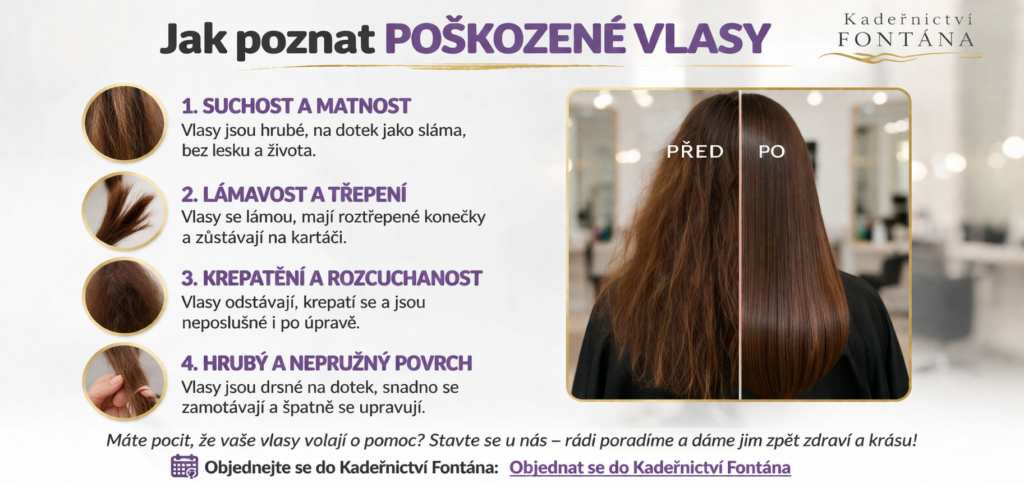 Jak poznat POŠKOZENÉ VLASY

Kadeřnictví
FONTÁNA

1. SUCHOST A MATNOST
Vlasy jsou hrubé, na dotek jako sláma, bez lesku a života.

2. LÁMAVOST A TŘEPENÍ
Vlasy se lámou, mají roztřepené konečky a zůstávají na kartáči.

3. KREPATĚNÍ A ROZCUCHANOST
Vlasy odstávají, krepatí se a jsou neposlušné i po úpravě.

4. HRUBÝ A NEPRUŽNÝ POVRCH
Vlasy jsou drsné na dotek, snadno se zamotávají a špatně se upravují.

PŘED

PO

Máte pocit, že vaše vlasy volají o pomoc? Stavte se u nás – rádi poradíme a dáme jim zpět zdraví a krásu!

Objednejte se do Kadeřnictví Fontána: Objednat se do Kadeřnictví Fontána